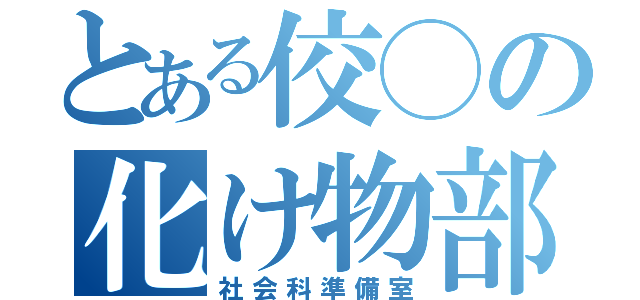 とある佼○の
化け物部
社会科準備室